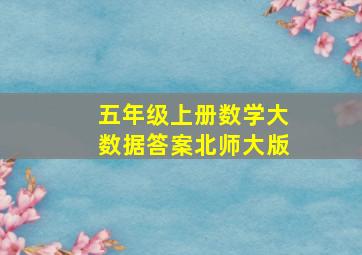 五年级上册数学大数据答案北师大版